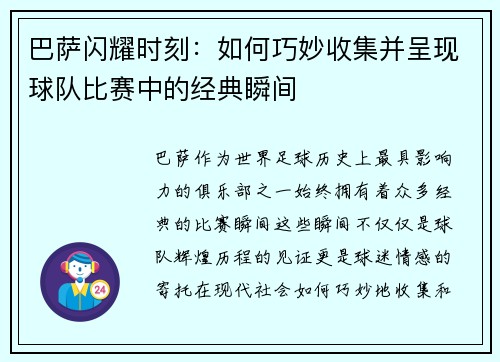 巴萨闪耀时刻：如何巧妙收集并呈现球队比赛中的经典瞬间

巴萨作为世界足球历史上最具影响力的俱乐部之一始终拥有着众多经典的比赛瞬间这些瞬间不仅仅是球队辉煌历程的见证更是球迷情感的寄托在现代社会如何巧妙地收集和

24